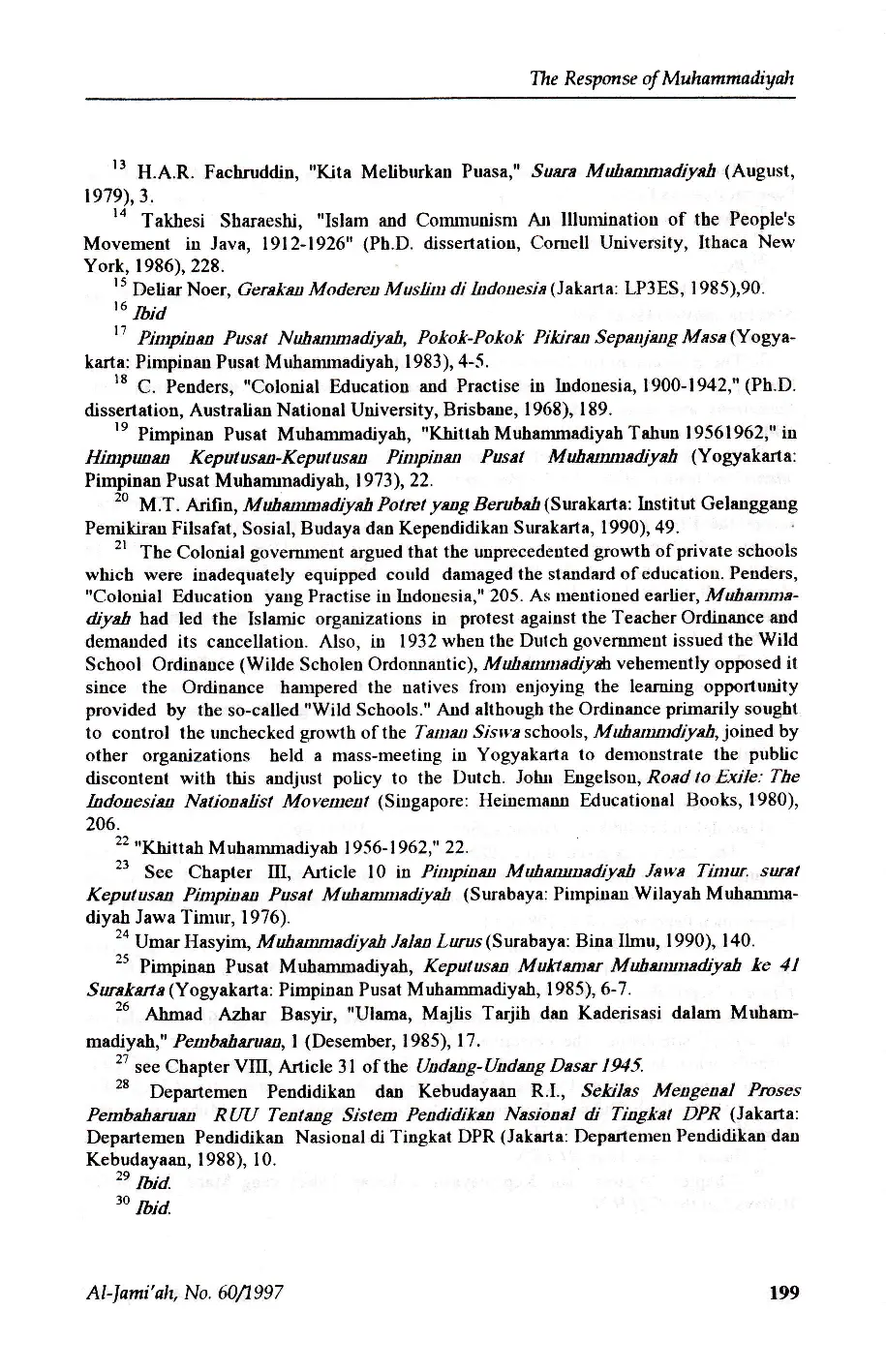 The Response of Muhammadiyah

$^{13}$ H.A.R. Fachruddin, "Kita Meliburkan Puasa," Suara Muhammadiyah (August, 1979), 3.

$^{14}$ Takhesi Sharaeshi, "Islam and Communism An Illumination of the People's Movement in Java, 1912-1926" (Ph.D. dissertation, Cornell University, Ithaca New York, 1986), 228.

$^{15}$ Deliar Noer, Gerakan Moderen Muslim di Indonesia (Jakarta: LP3ES, 1985),90.

$^{16}$ Ibid

$^{17}$ Pimpinan Pusat Nuhammadiyah, Pokok-Pokok Pikiran Sepanjang Masa (Yogyakarta: Pimpinan Pusat Muhammadiyah, 1983), 4-5.

$^{18}$ C. Penders, "Colonial Education and Practise in Indonesia, 1900-1942," (Ph.D. dissertation, Australian National University, Brisbane, 1968), 189.

$^{19}$ Pimpinan Pusat Muhammadiyah, "Khittah Muhammadiyah Tahun 19561962," in Himpunan Keputusan-Keputusan Pimpinan Pusat Muhammadiyah (Yogyakarta: Pimpinan Pusat Muhammadiyah, 1973), 22.

$^{20}$ M.T. Arifin, Muhammadiyah Potret yang Berubah (Surakarta: Institut Gelanggang Pemikiran Filsafat, Sosial, Budaya dan Kependidikan Surakarta, 1990), 49.

$^{21}$ The Colonial government argued that the unprecedented growth of private schools which were inadequately equipped could damaged the standard of education. Penders, "Colonial Education yang Practise in Indonesia," 205. As mentioned earlier, Muhammadiyah had led the Islamic organizations in protest against the Teacher Ordinance and demanded its cancellation. Also, in 1932 when the Dutch government issued the Wild School Ordinance (Wilde Scholen Ordonnantic), Muhammadiyah vehemently opposed it since the Ordinance hampered the natives from enjoying the learning opportunity provided by the so-called "Wild Schools." And although the Ordinance primarily sought to control the unchecked growth of the Taman Siswa schools, Muhammdiyah, joined by other organizations held a mass-meeting in Yogyakarta to demonstrate the public discontent with this andjust policy to the Dutch. John Engelson, Road to Exile: The Indonesian Nationalist Movement (Singapore: Heinemann Educational Books, 1980), 206.

$^{22}$ "Khittah Muhammadiyah 1956-1962," 22.

$^{23}$ See Chapter III, Article 10 in Pimpinan Muhammadiyah Jawa Timur. surat Keputusan Pimpinan Pusat Muhammadiyah (Surabaya: Pimpinan Wilayah Muhammadiyah Jawa Timur, 1976).

$^{24}$ Umar Hasyim, Muhammadiyah Jalan Lurus (Surabaya: Bina Ilmu, 1990), 140.

$^{25}$ Pimpinan Pusat Muhammadiyah, Keputusan Muktamar Muhammadiyah ke 41 Surakarta (Yogyakarta: Pimpinan Pusat Muhammadiyah, 1985), 6-7.

$^{26}$ Ahmad Azhar Basyir, "Ulama, Majlis Tarjih dan Kaderisasi dalam Muhammadiyah," Pembaharuan, 1 (Desember, 1985), 17.

$^{27}$ see Chapter VIII, Article 31 of the Undang-Undang Dasar 1945.

$^{28}$ Departemen Pendidikan dan Kebudayaan R.I., Sekilas Mengenal Proses Pembaharuan RUU Tentang Sistem Pendidikan Nasional di Tingkat DPR (Jakarta: Departemen Pendidikan Nasional di Tingkat DPR (Jakarta: Departemen Pendidikan dan Kebudayaan, 1988), 10.

$^{29}$ Ibid.

$^{30}$ Ibid.

Al-Jami'ah, No. 60/1997

199